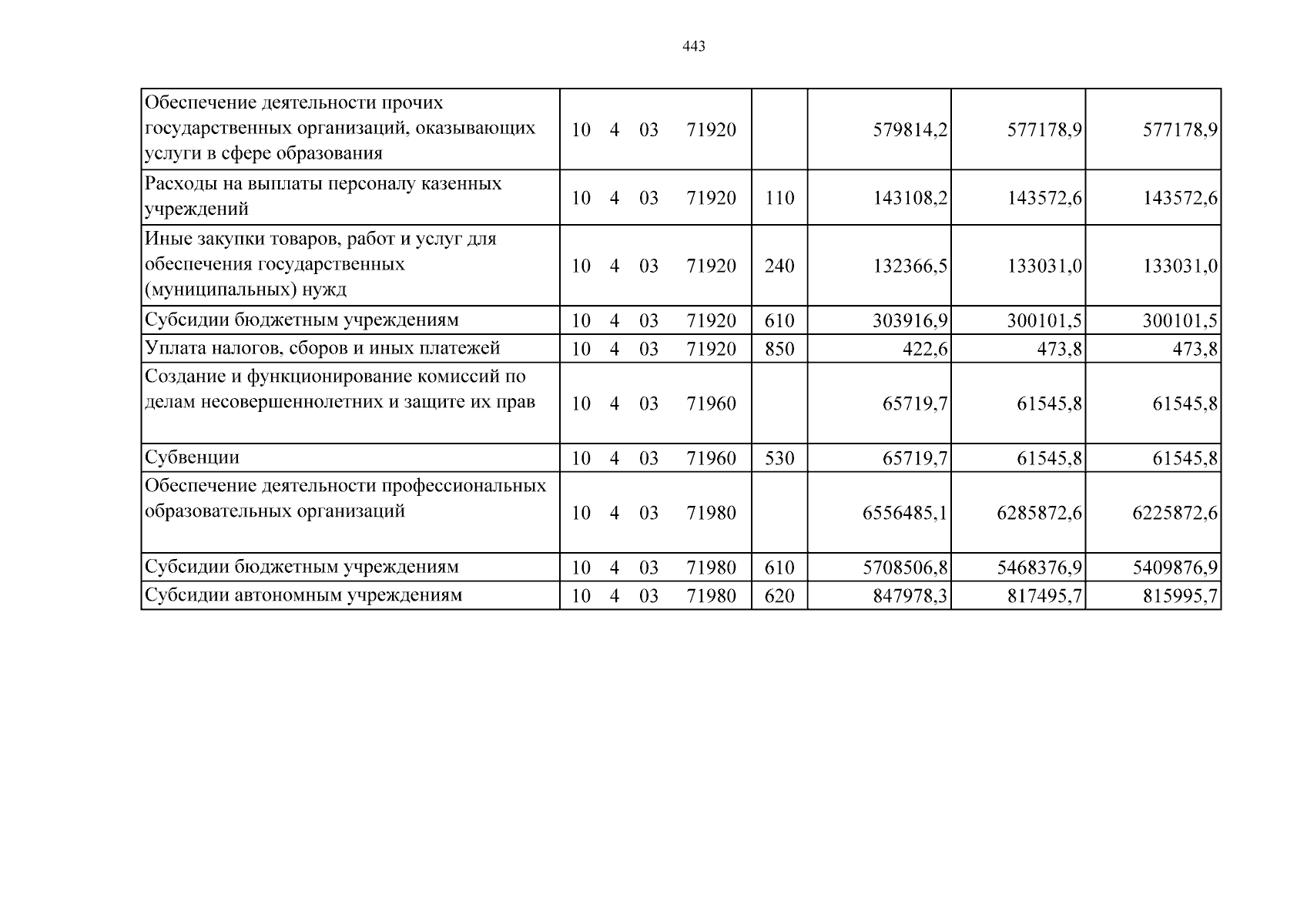 443

| Обеспечение деятельности прочих государственных организаций, оказывающих услуги в сфере образования | 10 4 03 71920 |  | 579814,2 | 577178,9 | 577178,9 |
|---|---|---|---|---|---|
| Расходы на выплаты персоналу казенных учреждений | 10 4 03 71920 | 110 | 143108,2 | 143572,6 | 143572,6 |
| Иные закупки товаров, работ и услуг для обеспечения государственных (муниципальных) нужд | 10 4 03 71920 | 240 | 132366,5 | 133031,0 | 133031,0 |
| Субсидии бюджетным учреждениям | 10 4 03 71920 | 610 | 303916,9 | 300101,5 | 300101,5 |
| Уплата налогов, сборов и иных платежей | 10 4 03 71920 | 850 | 422,6 | 473,8 | 473,8 |
| Создание и функционирование комиссий по делам несовершеннолетних и защите их прав | 10 4 03 71960 |  | 65719,7 | 61545,8 | 61545,8 |
| Субвенции | 10 4 03 71960 | 530 | 65719,7 | 61545,8 | 61545,8 |
| Обеспечение деятельности профессиональных образовательных организаций | 10 4 03 71980 |  | 6556485,1 | 6285872,6 | 6225872,6 |
| Субсидии бюджетным учреждениям | 10 4 03 71980 | 610 | 5708506,8 | 5468376,9 | 5409876,9 |
| Субсидии автономным учреждениям | 10 4 03 71980 | 620 | 847978,3 | 817495,7 | 815995,7 |